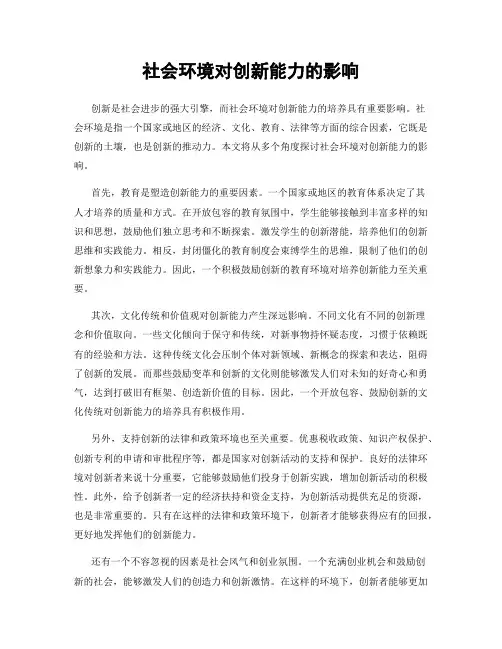 社会环境对创新能力的影响

创新是社会进步的强大引擎，而社会环境对创新能力的培养具有重要影响。社会环境是指一个国家或地区的经济、文化、教育、法律等方面的综合因素，它既是创新的土壤，也是创新的推动力。本文将从多个角度探讨社会环境对创新能力的影响。

首先，教育是塑造创新能力的重要因素。一个国家或地区的教育体系决定了其人才培养的质量和方式。在开放包容的教育氛围中，学生能够接触到丰富多样的知识和思想，鼓励他们独立思考和不断探索。激发学生的创新潜能，培养他们的创新思维和实践能力。相反，封闭僵化的教育制度会束缚学生的思维，限制了他们的创新想象力和实践能力。因此，一个积极鼓励创新的教育环境对培养创新能力至关重要。

其次，文化传统和价值观对创新能力产生深远影响。不同文化有不同的创新理念和价值取向。一些文化倾向于保守和传统，对新事物持怀疑态度，习惯于依赖既有的经验和方法。这种传统文化会压制个体对新领域、新概念的探索和表达，阻碍了创新的发展。而那些鼓励变革和创新的文化则能够激发人们对未知的好奇心和勇气，达到打破旧有框架、创造新价值的目标。因此，一个开放包容、鼓励创新的文化传统对创新能力的培养具有积极作用。

另外，支持创新的法律和政策环境也至关重要。优惠税收政策、知识产权保护、创新专利的申请和审批程序等，都是国家对创新活动的支持和保护。良好的法律环境对创新者来说十分重要，它能够鼓励他们投身于创新实践，增加创新活动的积极性。此外，给予创新者一定的经济扶持和资金支持，为创新活动提供充足的资源，也是非常重要的。只有在这样的法律和政策环境下，创新者才能够获得应有的回报，更好地发挥他们的创新能力。

还有一个不容忽视的因素是社会风气和创业氛围。一个充满创业机会和鼓励创新的社会，能够激发人们的创造力和创新激情。在这样的环境下，创新者能够更加